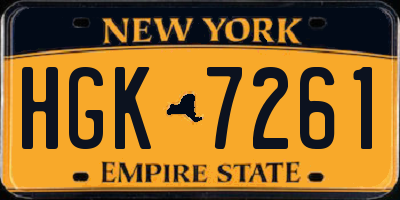 NEW YORK

HGK 7261

EMPIRE STATE